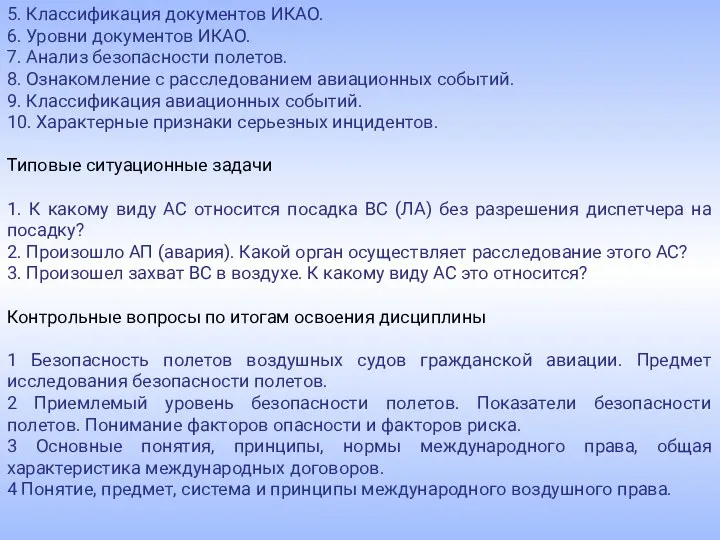 5. Классификация документов ИКАО.
6. Уровни документов ИКАО.
7. Анализ безопасности полетов.
8. Ознакомление с расследованием авиационных событий.
9. Классификация авиационных событий.
10. Характерные признаки серьезных инцидентов.

Типовые ситуационные задачи

1. К какому виду АС относится посадка ВС (ЛА) без разрешения диспетчера на посадку?
2. Произошло АП (авария). Какой орган осуществляет расследование этого АС?
3. Произошел захват ВС в воздухе. К какому виду АС это относится?

Контрольные вопросы по итогам освоения дисциплины

1 Безопасность полетов воздушных судов гражданской авиации. Предмет исследования безопасности полетов.
2 Приемлемый уровень безопасности полетов. Показатели безопасности полетов. Понимание факторов опасности и факторов риска.
3 Основные понятия, принципы, нормы международного права, общая характеристика международных договоров.
4 Понятие, предмет, система и принципы международного воздушного права.